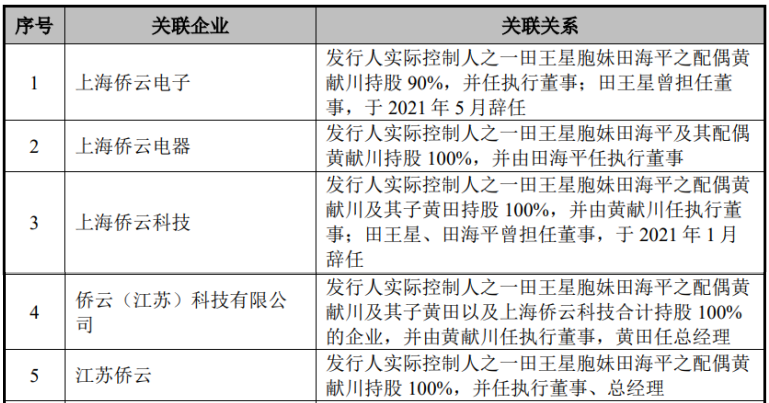 | 序号 | 关联企业 | 关联关系 |
|---|---|---|
| 1 | 上海侨云电子 | 发行人实际控制人之一田王星胞妹田海平之配偶黄献川持股 90%，并任执行董事；田王星曾担任董事，于 2021 年 5 月辞任 |
| 2 | 上海侨云电器 | 发行人实际控制人之一田王星胞妹田海平及其配偶黄献川持股 100%，并由田海平任执行董事 |
| 3 | 上海侨云科技 | 发行人实际控制人之一田王星胞妹田海平之配偶黄献川及其子黄田持股 100%，并由黄献川任执行董事；田王星、田海平曾担任董事，于 2021 年 1 月辞任 |
| 4 | 侨云（江苏）科技有限公司 | 发行人实际控制人之一田王星胞妹田海平之配偶黄献川及其子黄田以及上海侨云科技合计持股 100%的企业，并由黄献川任执行董事，黄田任总经理 |
| 5 | 江苏侨云 | 发行人实际控制人之一田王星胞妹田海平之配偶黄献川持股 100%，并任执行董事、总经理 |